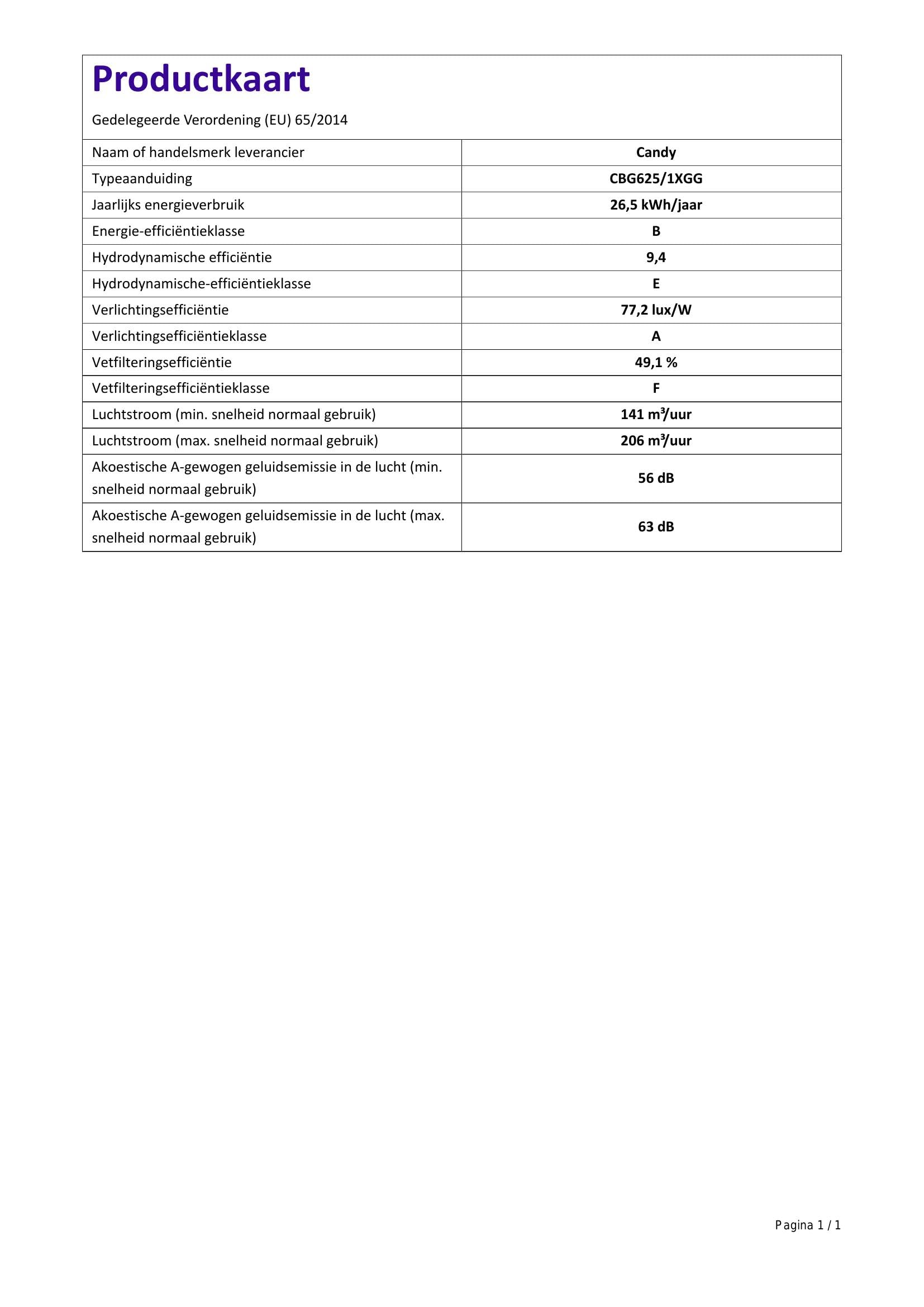 Productkaart

Gedelegeerde Verordening (EU) 65/2014

| Naam of handelsmerk leverancier | Candy |
|---|---|
| Typeaanduiding | CBG625/1XGG |
| Jaarlijks energieverbruik | 26,5 kWh/jaar |
| Energie-efficiëntieklasse | B |
| Hydrodynamische efficiëntie | 9,4 |
| Hydrodynamische-efficiëntieklasse | E |
| Verlichtingsefficiëntie | 77,2 lux/W |
| Verlichtingsefficiëntieklasse | A |
| Vetfilteringsefficiëntie | 49,1 % |
| Vetfilteringsefficiëntieklasse | F |
| Luchtstroom (min. snelheid normaal gebruik) | 141 $m^3$/uur |
| Luchtstroom (max. snelheid normaal gebruik) | 206 $m^3$/uur |
| Akoestische A-gewogen geluidsemissie in de lucht (min. snelheid normaal gebruik) | 56 dB |
| Akoestische A-gewogen geluidsemissie in de lucht (max. snelheid normaal gebruik) | 63 dB |

Pagina 1 / 1